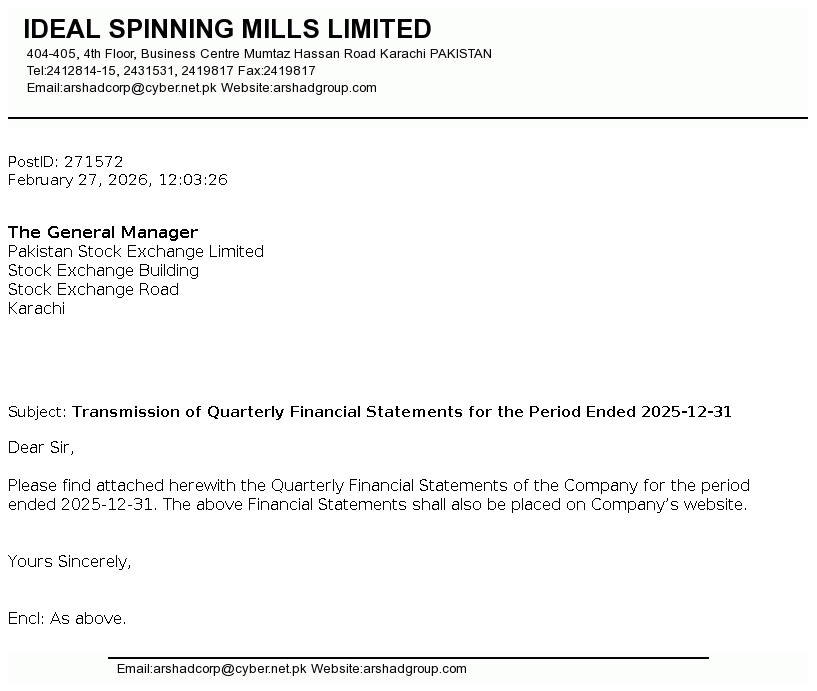 IDEAL SPINNING MILLS LIMITED
404-405, 4th Floor, Business Centre Mumtaz Hassan Road Karachi PAKISTAN
Tel:2412814-15, 2431531, 2419817 Fax:2419817
Email:arshadcorp@cyber.net.pk Website:arshadgroup.com

PostID: 271572
February 27, 2026, 12:03:26

The General Manager
Pakistan Stock Exchange Limited
Stock Exchange Building
Stock Exchange Road
Karachi

Subject: Transmission of Quarterly Financial Statements for the Period Ended 2025-12-31

Dear Sir,

Please find attached herewith the Quarterly Financial Statements of the Company for the period ended 2025-12-31. The above Financial Statements shall also be placed on Company's website.

Yours Sincerely,

Encl: As above.

Email:arshadcorp@cyber.net.pk Website:arshadgroup.com